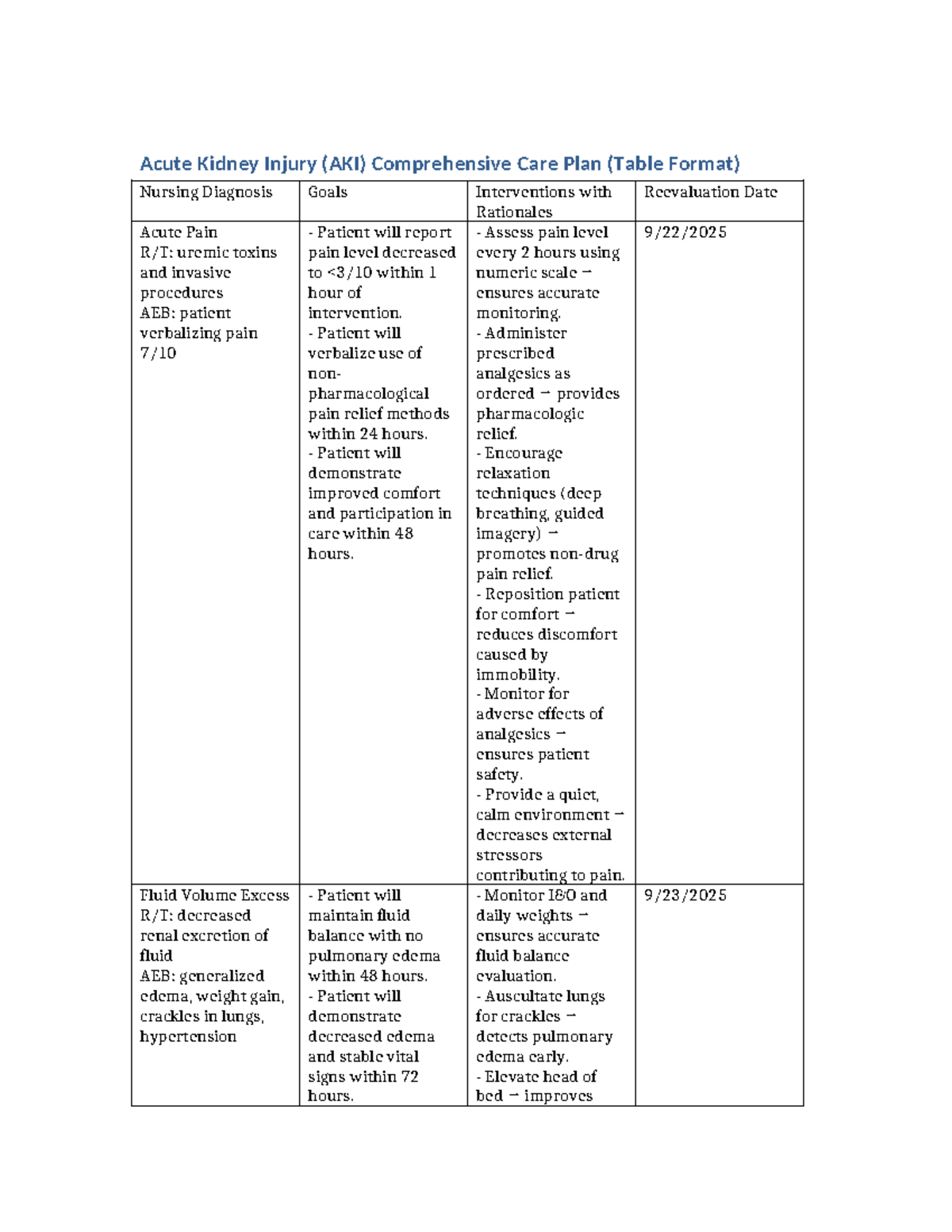 Acute Kidney Injury (AKI) Comprehensive Care Plan (Table Format)

| Nursing Diagnosis | Goals | Interventions with Rationales | Reevaluation Date |
|---|---|---|---|
| Acute Pain R/T: uremic toxins and invasive procedures AEB: patient verbalizing pain 7/10 | - Patient will report pain level decreased to <3/10 within 1 hour of intervention. - Patient will verbalize use of non-pharmacological pain relief methods within 24 hours. - Patient will demonstrate improved comfort and participation in care within 48 hours. | - Assess pain level every 2 hours using numeric scale → ensures accurate monitoring. - Administer prescribed analgesics as ordered → provides pharmacologic relief. - Encourage relaxation techniques (deep breathing, guided imagery) → promotes non-drug pain relief. - Reposition patient for comfort → reduces discomfort caused by immobility. - Monitor for adverse effects of analgesics → ensures patient safety. - Provide a quiet, calm environment → decreases external stressors contributing to pain. | 9/22/2025 |
| Fluid Volume Excess R/T: decreased renal excretion of fluid AEB: generalized edema, weight gain, crackles in lungs, hypertension | - Patient will maintain fluid balance with no pulmonary edema within 48 hours. - Patient will demonstrate decreased edema and stable vital signs within 72 hours. | - Monitor I&O and daily weights → ensures accurate fluid balance evaluation. - Auscultate lungs for crackles → detects pulmonary edema early. - Elevate head of bed → improves | 9/23/2025 |